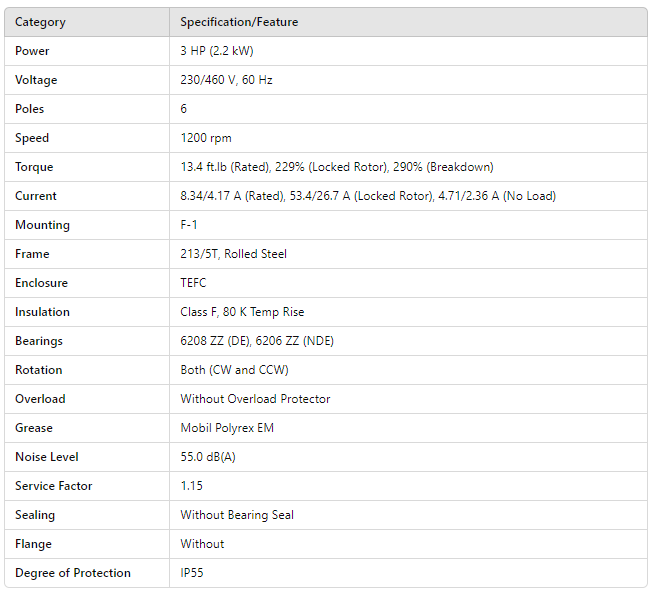 | Category | Specification/Feature |
|---|---|
| Power | 3 HP (2.2 kW) |
| Voltage | 230/460 V, 60 Hz |
| Poles | 6 |
| Speed | 1200 rpm |
| Torque | 13.4 ft.lb (Rated), 229% (Locked Rotor), 290% (Breakdown) |
| Current | 8.34/4.17 A (Rated), 53.4/26.7 A (Locked Rotor), 4.71/2.36 A (No Load) |
| Mounting | F-1 |
| Frame | 213/5T, Rolled Steel |
| Enclosure | TEFC |
| Insulation | Class F, 80 K Temp Rise |
| Bearings | 6208 ZZ (DE), 6206 ZZ (NDE) |
| Rotation | Both (CW and CCW) |
| Overload | Without Overload Protector |
| Grease | Mobil Polyrex EM |
| Noise Level | 55.0 dB(A) |
| Service Factor | 1.15 |
| Sealing | Without Bearing Seal |
| Flange | Without |
| Degree of Protection | IP55 |